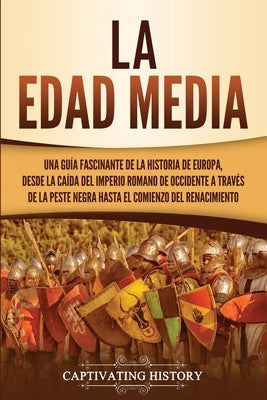 LA
EDAD MEDIA

UNA GUÍA FASCINANTE DE LA HISTORIA DE EUROPA, DESDE LA CAÍDA DEL IMPERIO ROMANO DE OCCIDENTE A TRAVÉS DE LA PESTE NEGRA HASTA EL COMIENZO DEL RENACIMIENTO

CAPTIVATING HISTORY